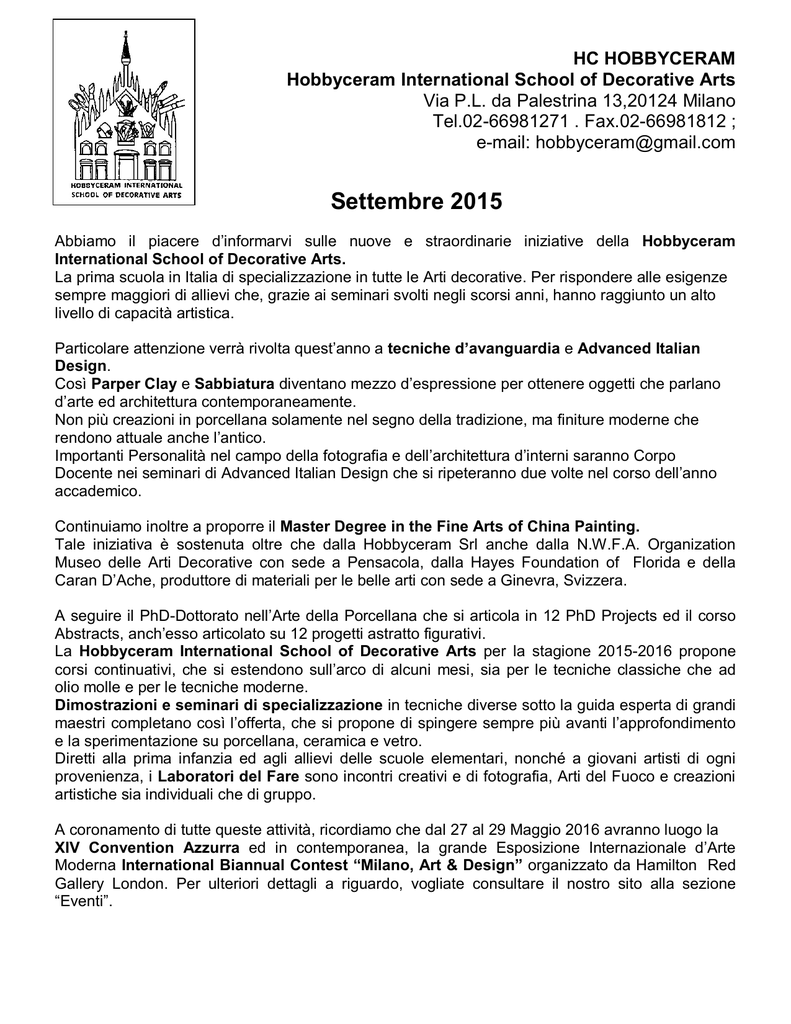 HOBBYCERAM INTERNATIONAL SCHOOL OF DECORATIVE ARTS

HC HOBBYCERAM
Hobbyceram International School of Decorative Arts
Via P.L. da Palestrina 13,20124 Milano
Tel.02-66981271 . Fax.02-66981812 ;
e-mail: hobbyceram@gmail.com

Settembre 2015

Abbiamo il piacere d'informarvi sulle nuove e straordinarie iniziative della Hobbyceram International School of Decorative Arts.
La prima scuola in Italia di specializzazione in tutte le Arti decorative. Per rispondere alle esigenze sempre maggiori di allievi che, grazie ai seminari svolti negli scorsi anni, hanno raggiunto un alto livello di capacità artistica.

Particolare attenzione verrà rivolta quest'anno a tecniche d'avanguardia e Advanced Italian Design.
Così Parper Clay e Sabbiatura diventano mezzo d'espressione per ottenere oggetti che parlano d'arte ed architettura contemporaneamente.
Non più creazioni in porcellana solamente nel segno della tradizione, ma finiture moderne che rendono attuale anche l'antico.
Importanti Personalità nel campo della fotografia e dell'architettura d'interni saranno Corpo Docente nei seminari di Advanced Italian Design che si ripeteranno due volte nel corso dell'anno accademico.

Continuiamo inoltre a proporre il Master Degree in the Fine Arts of China Painting.
Tale iniziativa è sostenuta oltre che dalla Hobbyceram Srl anche dalla N.W.F.A. Organization Museo delle Arti Decorative con sede a Pensacola, dalla Hayes Foundation of Florida e della Caran D'Ache, produttore di materiali per le belle arti con sede a Ginevra, Svizzera.

A seguire il PhD-Dottorato nell'Arte della Porcellana che si articola in 12 PhD Projects ed il corso Abstracts, anch'esso articolato su 12 progetti astratto figurativi.
La Hobbyceram International School of Decorative Arts per la stagione 2015-2016 propone corsi continuativi, che si estendono sull'arco di alcuni mesi, sia per le tecniche classiche che ad olio molle e per le tecniche moderne.
Dimostrazioni e seminari di specializzazione in tecniche diverse sotto la guida esperta di grandi maestri completano così l'offerta, che si propone di spingere sempre più avanti l'approfondimento e la sperimentazione su porcellana, ceramica e vetro.
Diretti alla prima infanzia ed agli allievi delle scuole elementari, nonché a giovani artisti di ogni provenienza, i Laboratori del Fare sono incontri creativi e di fotografia, Arti del Fuoco e creazioni artistiche sia individuali che di gruppo.

A coronamento di tutte queste attività, ricordiamo che dal 27 al 29 Maggio 2016 avranno luogo la XIV Convention Azzurra ed in contemporanea, la grande Esposizione Internazionale d'Arte Moderna International Biannual Contest "Milano, Art & Design" organizzato da Hamilton Red Gallery London. Per ulteriori dettagli a riguardo, vogliate consultare il nostro sito alla sezione "Eventi".